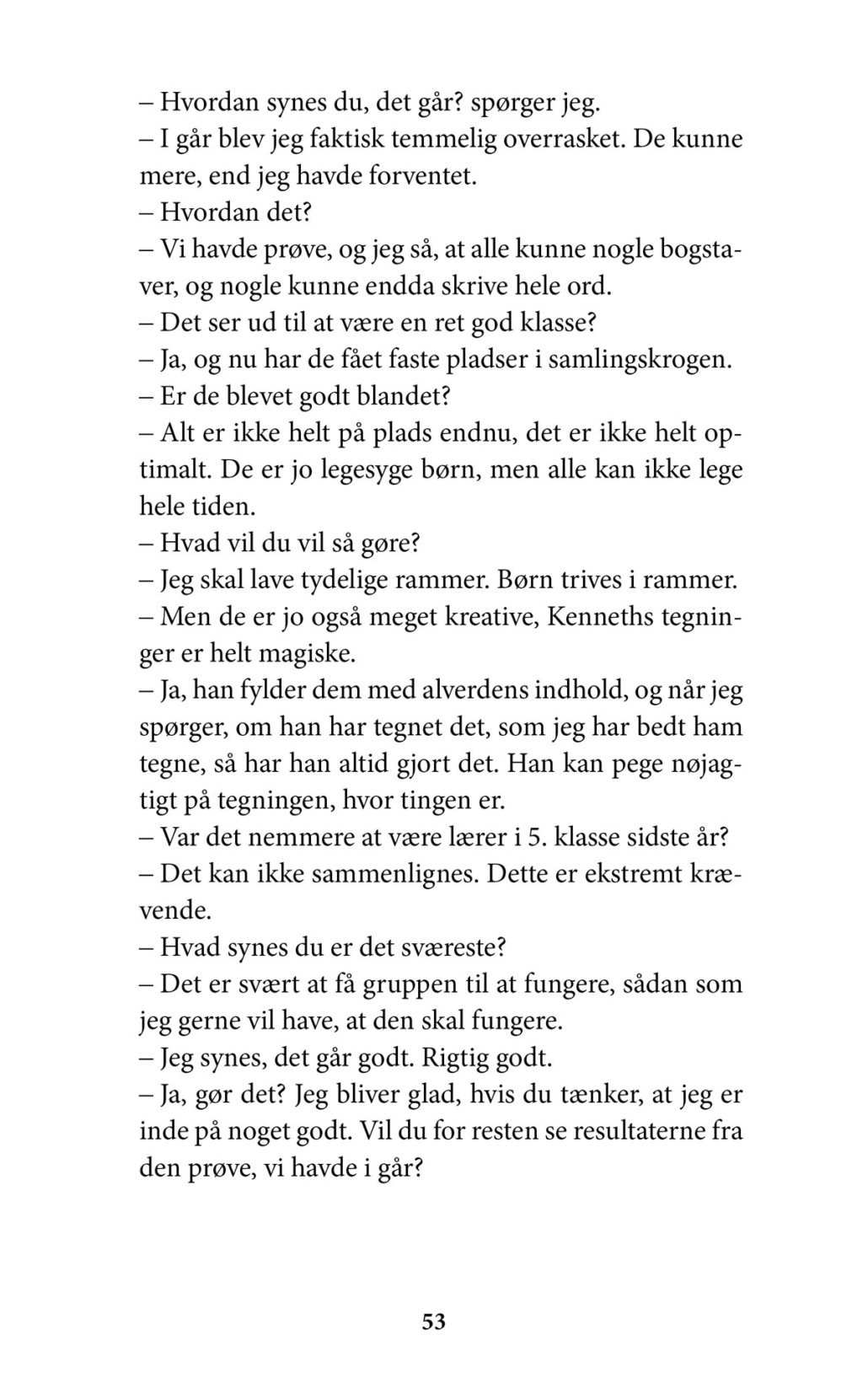 – Hvordan synes du, det går? spørger jeg.

– I går blev jeg faktisk temmelig overrasket. De kunne mere, end jeg havde forventet.

– Hvordan det?

– Vi havde prøve, og jeg så, at alle kunne nogle bogstaver, og nogle kunne endda skrive hele ord.

– Det ser ud til at være en ret god klasse?

– Ja, og nu har de fået faste pladser i samlingskrogen.

– Er de blevet godt blandet?

– Alt er ikke helt på plads endnu, det er ikke helt optimalt. De er jo legesyge børn, men alle kan ikke lege hele tiden.

– Hvad vil du vil så gøre?

– Jeg skal lave tydelige rammer. Børn trives i rammer.

– Men de er jo også meget kreative, Kenneths tegninger er helt magiske.

– Ja, han fylder dem med alverdens indhold, og når jeg spørger, om han har tegnet det, som jeg har bedt ham tegne, så har han altid gjort det. Han kan pege nøjagtigt på tegningen, hvor tingen er.

– Var det nemmere at være lærer i 5. klasse sidste år?

– Det kan ikke sammenlignes. Dette er ekstremt krævende.

– Hvad synes du er det sværeste?

– Det er svært at få gruppen til at fungere, sådan som jeg gerne vil have, at den skal fungere.

– Jeg synes, det går godt. Rigtig godt.

– Ja, gør det? Jeg bliver glad, hvis du tænker, at jeg er inde på noget godt. Vil du for resten se resultaterne fra den prøve, vi havde i går?

53